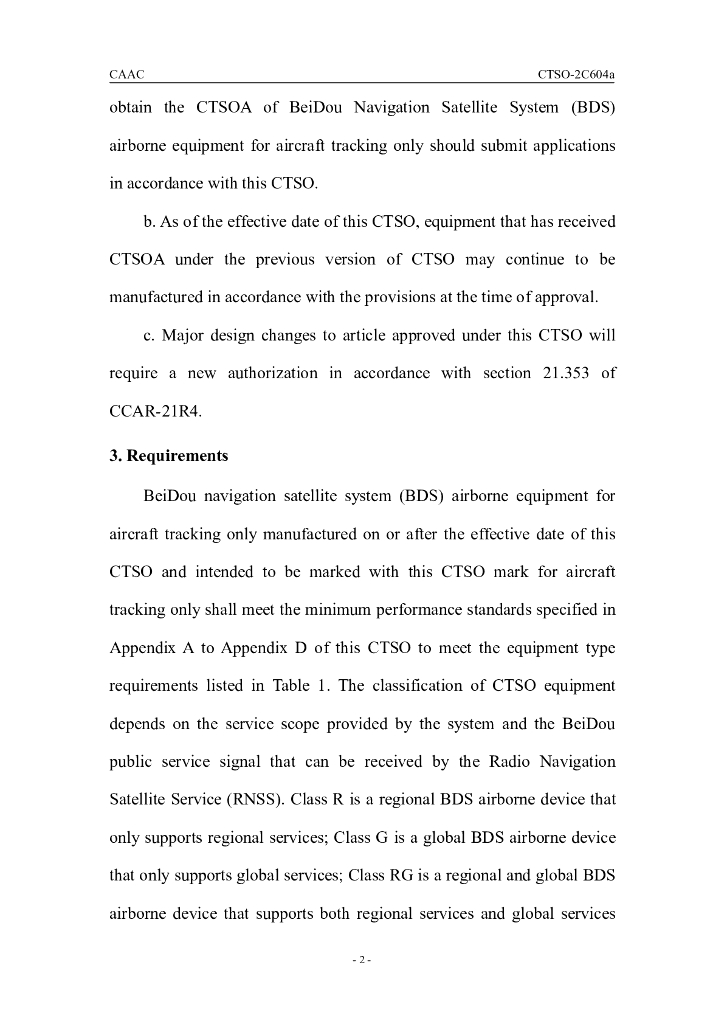 CAAC

CTSO-2C604a

obtain the CTSOA of BeiDou Navigation Satellite System (BDS) airborne equipment for aircraft tracking only should submit applications in accordance with this CTSO.

b. As of the effective date of this CTSO, equipment that has received CTSOA under the previous version of CTSO may continue to be manufactured in accordance with the provisions at the time of approval.

c. Major design changes to article approved under this CTSO will require a new authorization in accordance with section 21.353 of CCAR-21R4.

3. Requirements

BeiDou navigation satellite system (BDS) airborne equipment for aircraft tracking only manufactured on or after the effective date of this CTSO and intended to be marked with this CTSO mark for aircraft tracking only shall meet the minimum performance standards specified in Appendix A to Appendix D of this CTSO to meet the equipment type requirements listed in Table 1. The classification of CTSO equipment depends on the service scope provided by the system and the BeiDou public service signal that can be received by the Radio Navigation Satellite Service (RNSS). Class R is a regional BDS airborne device that only supports regional services; Class G is a global BDS airborne device that only supports global services; Class RG is a regional and global BDS airborne device that supports both regional services and global services

- 2 -